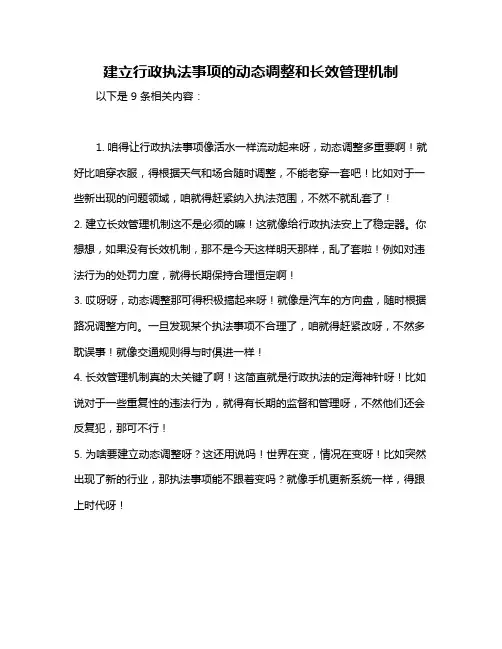 建立行政执法事项的动态调整和长效管理机制

以下是 9 条相关内容：

1. 咱得让行政执法事项像活水一样流动起来呀，动态调整多重要啊！就好比咱穿衣服，得根据天气和场合随时调整，不能老穿一套吧！比如对于一些新出现的问题领域，咱就得赶紧纳入执法范围，不然不就乱套了！

2. 建立长效管理机制这不是必须的嘛！这就像给行政执法安上了稳定器。你想想，如果没有长效机制，那不是今天这样明天那样，乱了套啦！例如对违法行为的处罚力度，就得长期保持合理恒定啊！

3. 哎呀呀，动态调整那可得积极搞起来呀！就像是汽车的方向盘，随时根据路况调整方向。一旦发现某个执法事项不合理了，咱就得赶紧改呀，不然多耽误事！就像交通规则得与时俱进一样！

4. 长效管理机制真的太关键了啊！这简直就是行政执法的定海神针呀！比如说对于一些重复性的违法行为，就得有长期的监督和管理呀，不然他们还会反复犯，那可不行！

5. 为啥要建立动态调整呀？这还用说吗！世界在变，情况在变呀！比如突然出现了新的行业，那执法事项能不跟着变吗？就像手机更新系统一样，得跟上时代呀！